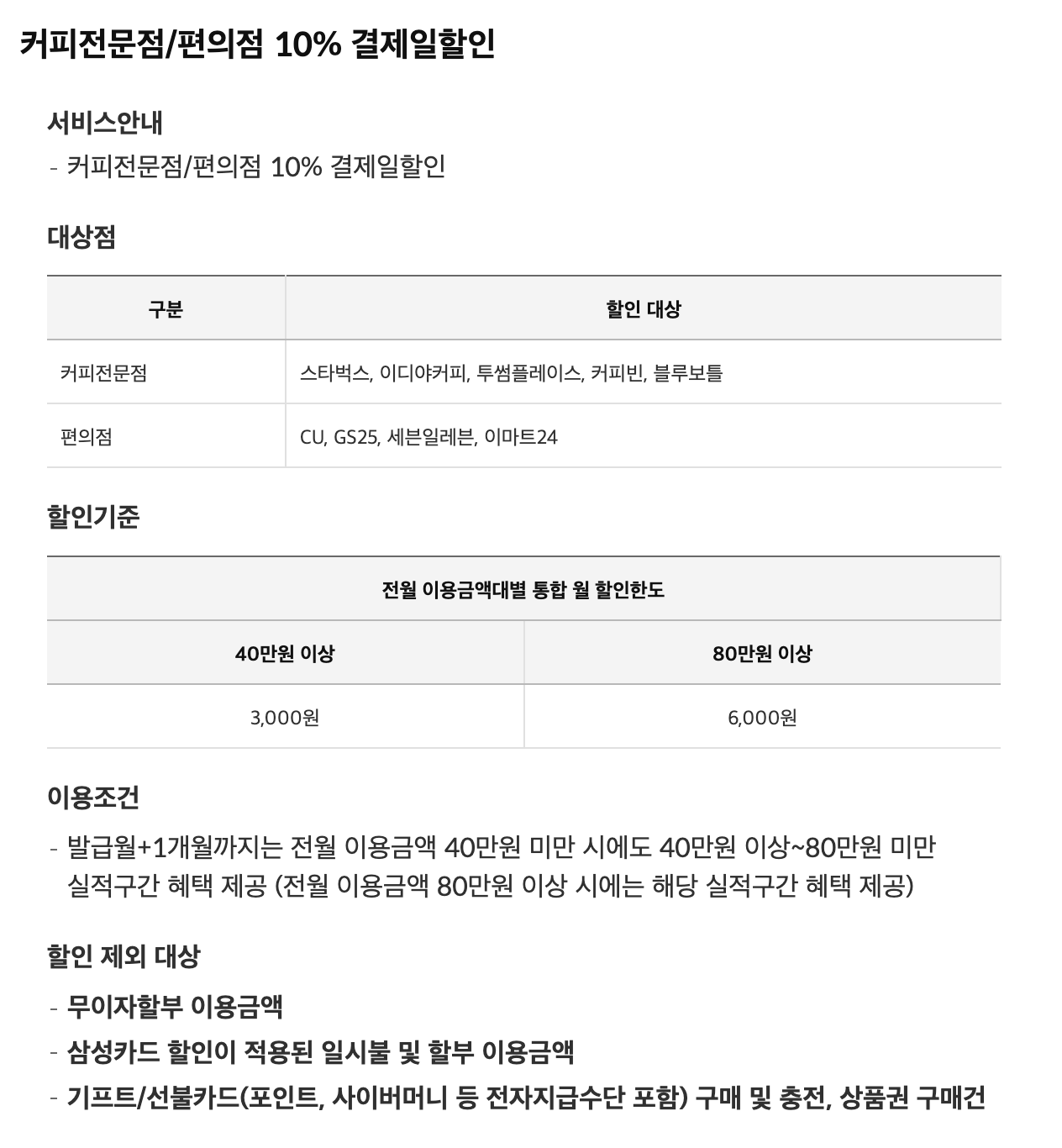 커피전문점/편의점 10% 결제일할인

서비스안내

- 커피전문점/편의점 10% 결제일할인

대상점

| 구분 | 할인 대상 |
|---|---|
| 커피전문점 | 스타벅스, 이디야커피, 투썸플레이스, 커피빈, 블루보틀 |
| 편의점 | CU, GS25, 세븐일레븐, 이마트24 |

할인기준

| 전월 이용금액대별 통합 월 할인한도 | |
|---|---|
| 40만원 이상 | 80만원 이상 |
| 3,000원 | 6,000원 |

이용조건

- 발급월+1개월까지는 전월 이용금액 40만원 미만 시에도 40만원 이상~80만원 미만 실적구간 혜택 제공 (전월 이용금액 80만원 이상 시에는 해당 실적구간 혜택 제공)

할인 제외 대상

- 무이자할부 이용금액
- 삼성카드 할인이 적용된 일시불 및 할부 이용금액
- 기프트/선불카드(포인트, 사이버머니 등 전자지급수단 포함) 구매 및 충전, 상품권 구매건